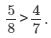 $\frac{5}{8} > \frac{4}{7}$.